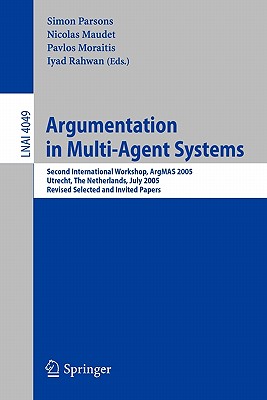 Simon Parsons
Nicolas Maudet
Pavlos Moraitis
Iyad Rahwan (Eds.)

LNAI 4049

Argumentation in Multi-Agent Systems

Second International Workshop, ArgMAS 2005
Utrecht, The Netherlands, July 2005
Revised Selected and Invited Papers

Springer